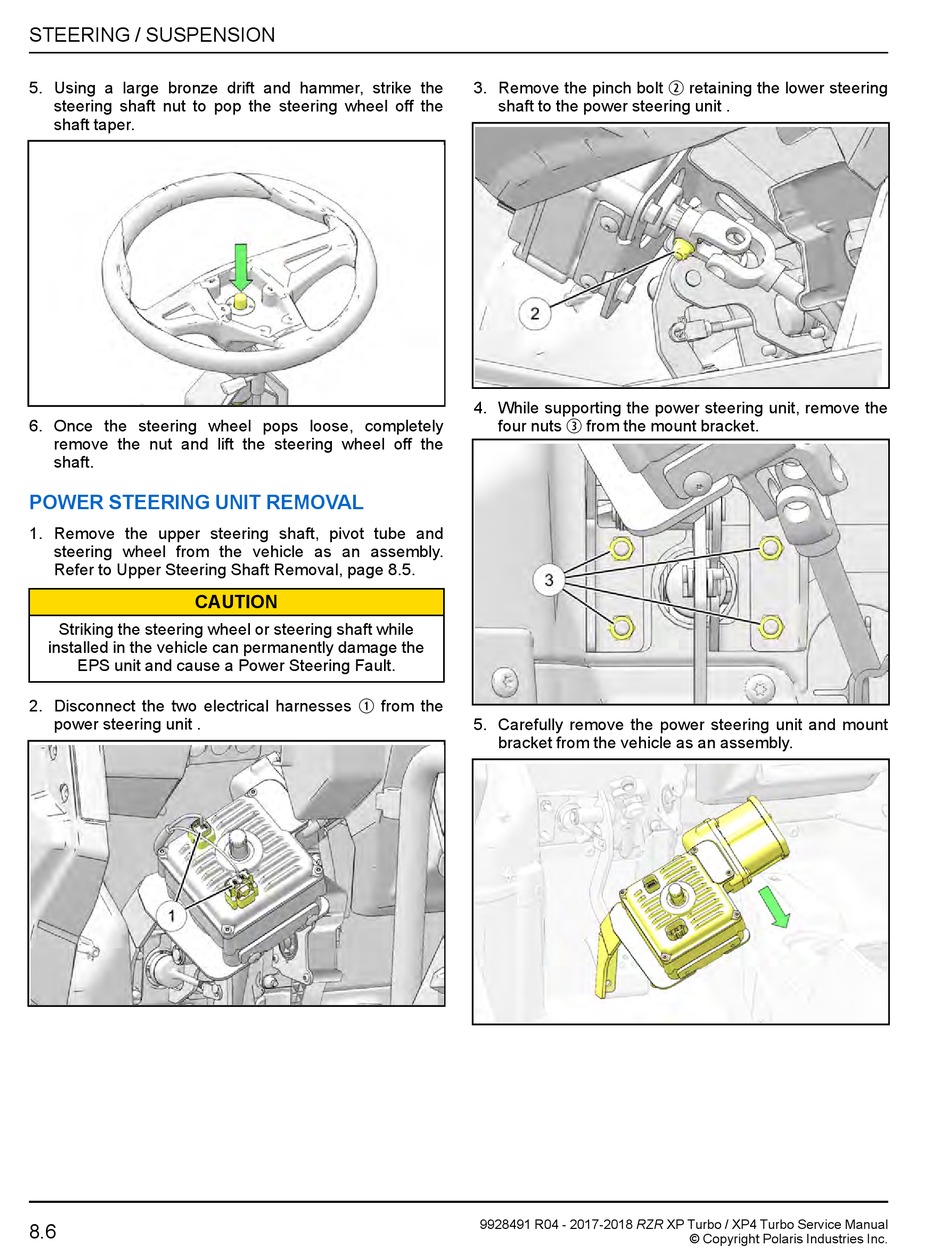 STEERING / SUSPENSION

5. Using a large bronze drift and hammer, strike the steering shaft nut to pop the steering wheel off the shaft taper.

6. Once the steering wheel pops loose, completely remove the nut and lift the steering wheel off the shaft.

POWER STEERING UNIT REMOVAL

1. Remove the upper steering shaft, pivot tube and steering wheel from the vehicle as an assembly. Refer to Upper Steering Shaft Removal, page 8.5.

CAUTION

Striking the steering wheel or steering shaft while installed in the vehicle can permanently damage the EPS unit and cause a Power Steering Fault.

2. Disconnect the two electrical harnesses ① from the power steering unit .

1

3. Remove the pinch bolt ② retaining the lower steering shaft to the power steering unit .

2

4. While supporting the power steering unit, remove the four nuts ③ from the mount bracket.

3

5. Carefully remove the power steering unit and mount bracket from the vehicle as an assembly.

8.6

9928491 R04 - 2017-2018 RZR XP Turbo / XP4 Turbo Service Manual
© Copyright Polaris Industries Inc.